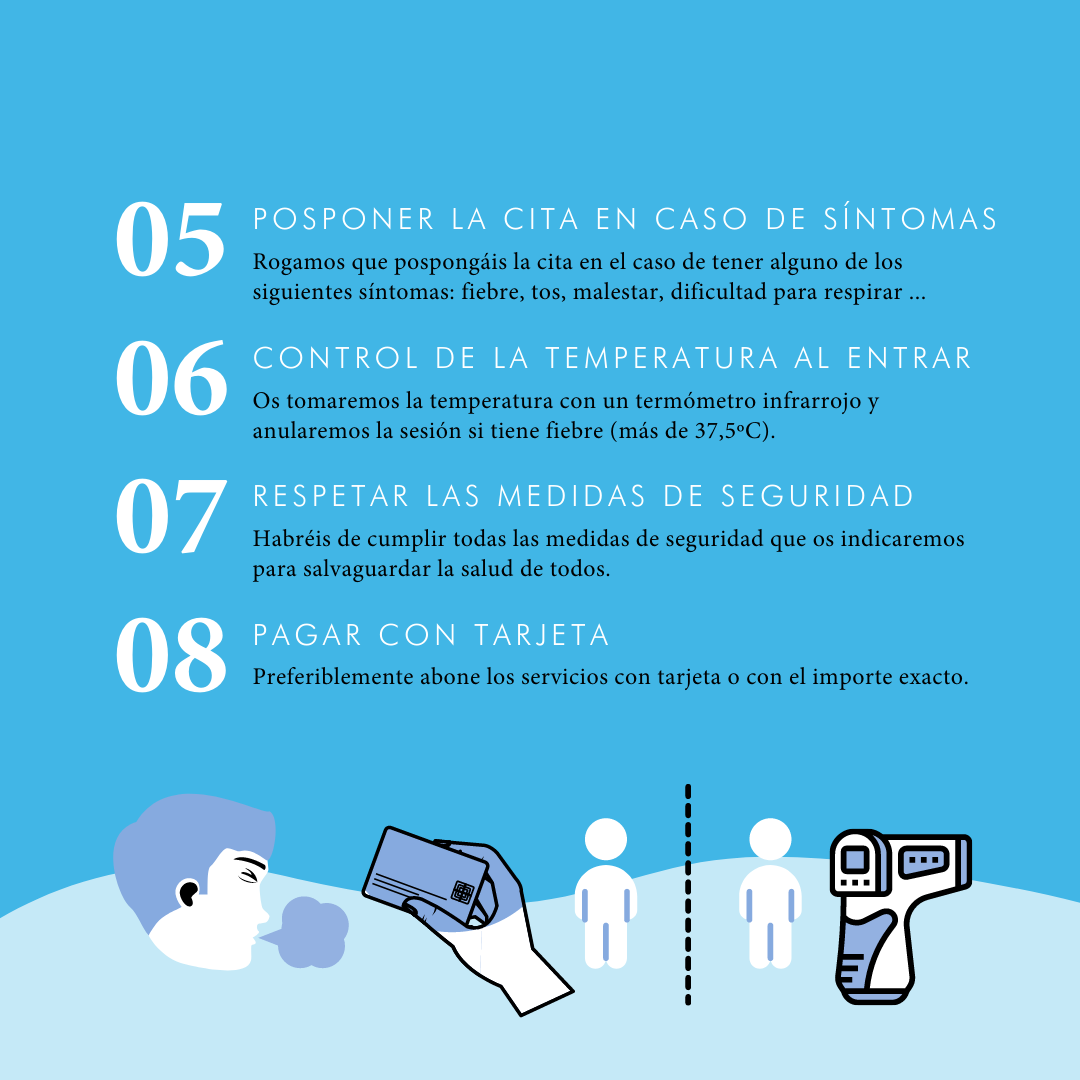 05 POSPONER LA CITA EN CASO DE SÍNTOMAS
Rogamos que pospongáis la cita en el caso de tener alguno de los siguientes síntomas: fiebre, tos, malestar, dificultad para respirar ...

06 CONTROL DE LA TEMPERATURA AL ENTRAR
Os tomaremos la temperatura con un termómetro infrarrojo y anularemos la sesión si tiene fiebre (más de 37,5ºC).

07 RESPETAR LAS MEDIDAS DE SEGURIDAD
Habréis de cumplir todas las medidas de seguridad que os indicaremos para salvaguardar la salud de todos.

08 PAGAR CON TARJETA
Preferiblemente abone los servicios con tarjeta o con el importe exacto.